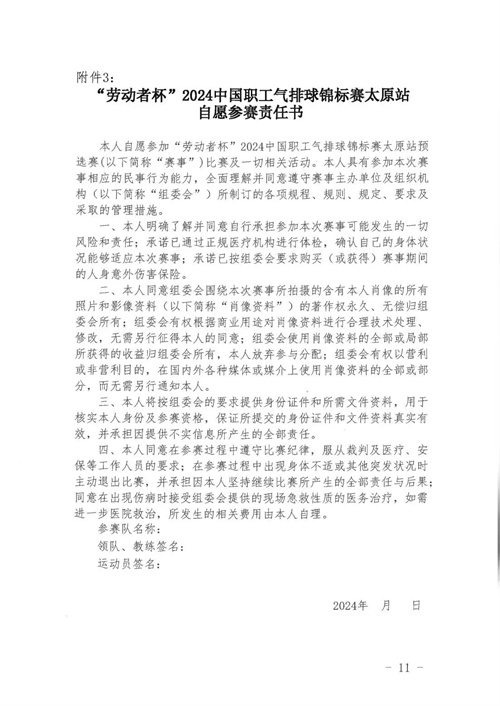 附件3:

“劳动者杯”2024中国职工气排球锦标赛太原站
自愿参赛责任书

本人自愿参加“劳动者杯”2024中国职工气排球锦标赛太原站预选赛(以下简称“赛事”)比赛及一切相关活动。本人具有参加本次赛事相应的民事行为能力，全面理解并同意遵守赛事主办单位及组织机构（以下简称“组委会”）所制订的各项规程、规则、规定、要求及采取的管理措施。

一、本人明确了解并同意自行承担参加本次赛事可能发生的一切风险和责任；承诺已通过正规医疗机构进行体检，确认自己的身体状况能够适应本次赛事；承诺已按组委会要求购买（或获得）赛事期间的人身意外伤害保险。

二、本人同意组委会围绕本次赛事所拍摄的含有本人肖像的所有照片和影像资料（以下简称“肖像资料”）的著作权永久、无偿归组委会所有；组委会有权根据商业用途对肖像资料进行合理技术处理、修改，无需另行征得本人的同意；组委会使用肖像资料的全部或局部所获得的收益归组委会所有，本人放弃参与分配；组委会有权以营利或非营利目的，在国内外各种媒体或媒介上使用肖像资料的全部或部分，而无需另行通知本人。

三、本人将按组委会的要求提供身份证件和所需文件资料，用于核实本人身份及参赛资格，保证所提交的身份证件和文件资料真实有效，并承担因提供不实信息所产生的全部责任。

四、本人同意在参赛过程中遵守比赛纪律，服从裁判及医疗、安保等工作人员的要求；在参赛过程中出现身体不适或其他突发状况时主动退出比赛，并承担因本人坚持继续比赛所产生的全部责任与后果；同意在出现伤病时接受组委会提供的现场急救性质的医务治疗，如需进一步医院救治，所发生的相关费用由本人自理。

参赛队名称：

领队、教练签名：

运动员签名：

2024年 月 日

- 11 -